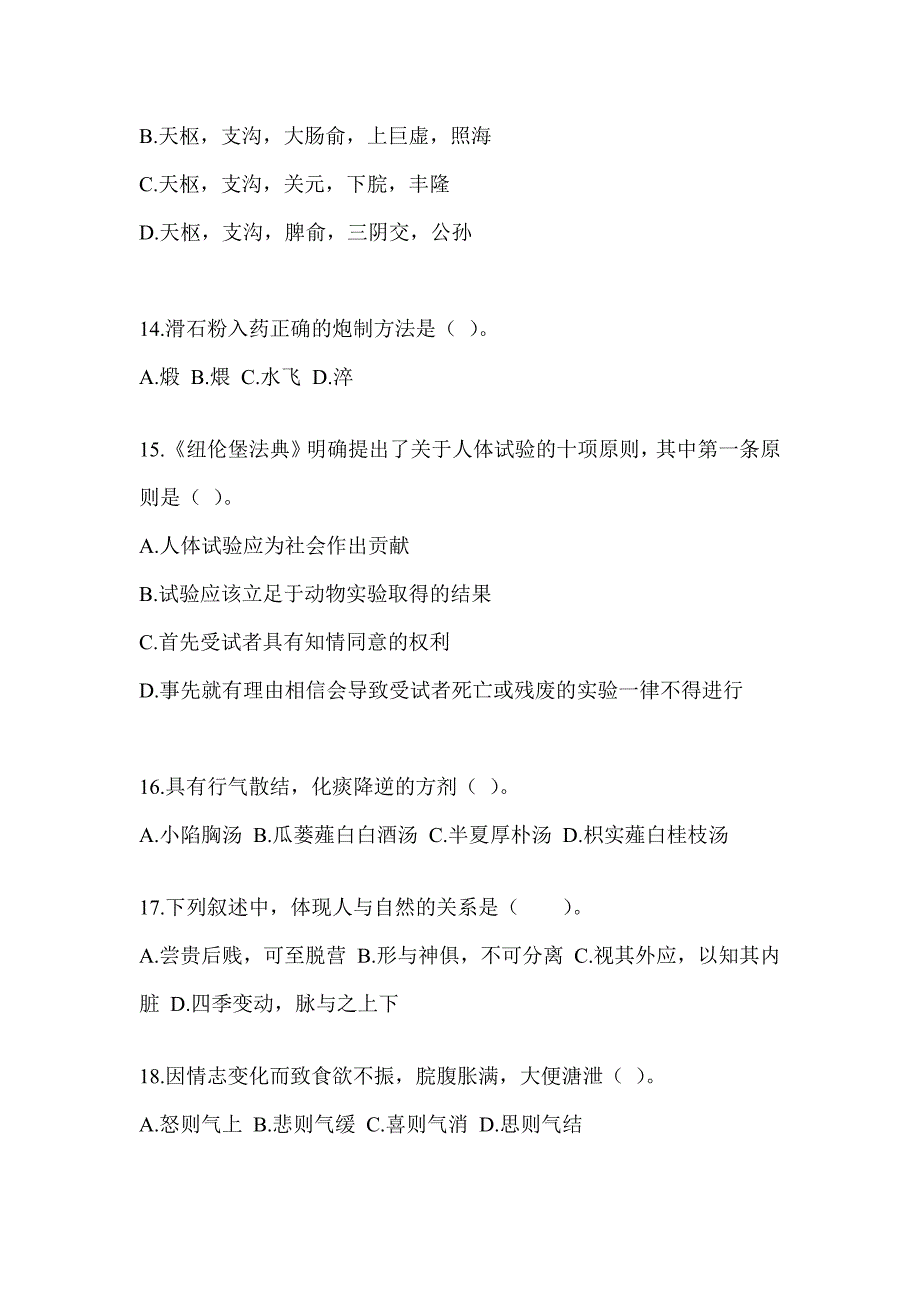 B.天枢，支沟，大肠俞，上巨虚，照海

C.天枢，支沟，关元，下脘，丰隆

D.天枢，支沟，脾俞，三阴交，公孙

14.滑石粉入药正确的炮制方法是（ ）。

A.煅 B.煨 C.水飞 D.淬

15.《纽伦堡法典》明确提出了关于人体试验的十项原则，其中第一条原则是（ ）。

A.人体试验应为社会作出贡献

B.试验应该立足于动物实验取得的结果

C.首先受试者具有知情同意的权利

D.事先就有理由相信会导致受试者死亡或残废的实验一律不得进行

16.具有行气散结，化痰降逆的方剂（ ）。

A.小陷胸汤 B.瓜蒌薤白白酒汤 C.半夏厚朴汤 D.枳实薤白桂枝汤

17.下列叙述中，体现人与自然的关系是（　　）。

A.尝贵后贱，可至脱营 B.形与神俱，不可分离 C.视其外应，以知其内脏 D.四季变动，脉与之上下

18.因情志变化而致食欲不振，脘腹胀满，大便溏泄（ ）。

A.怒则气上 B.悲则气缓 C.喜则气消 D.思则气结